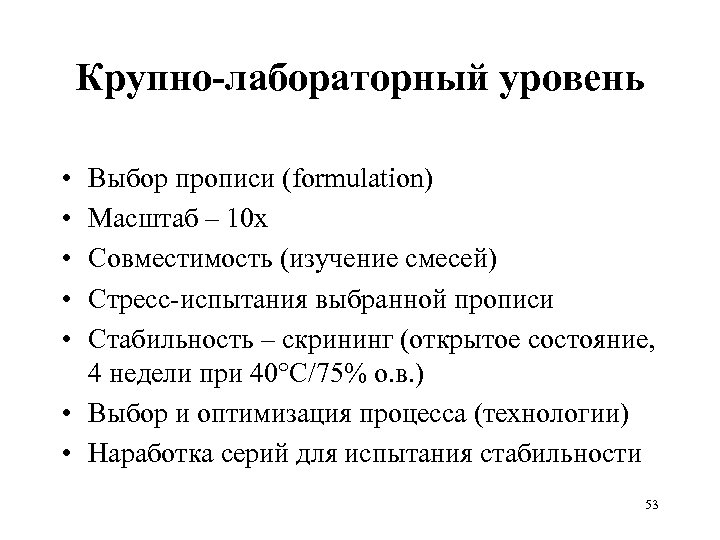 Крупно-лабораторный уровень

• Выбор прописи (formulation)
• Масштаб – 10х
• Совместимость (изучение смесей)
• Стресс-испытания выбранной прописи
• Стабильность – скрининг (открытое состояние, 4 недели при 40°С/75% о.в.)
• Выбор и оптимизация процесса (технологии)
• Наработка серий для испытания стабильности

53